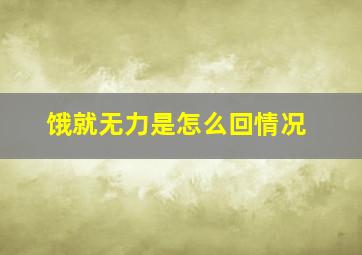 饿就无力是怎么回情况